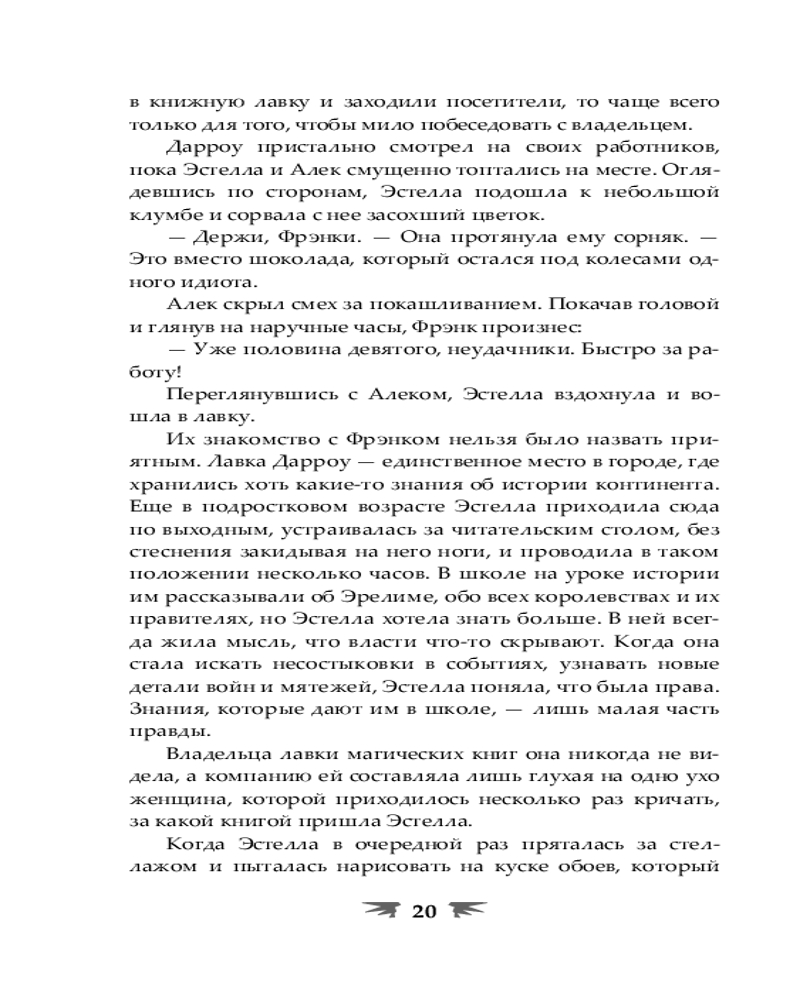 в книжную лавку и заходили посетители, то чаще всего только для того, чтобы мило побеседовать с владельцем.

Дарроу пристально смотрел на своих работников, пока Эстелла и Алек смущенно топтались на месте. Оглядевшись по сторонам, Эстелла подошла к небольшой клумбе и сорвала с нее засохший цветок.

— Держи, Фрэнки. — Она протянула ему сорняк. — Это вместо шоколада, который остался под колесами одного идиота.

Алек скрыл смех за покашливанием. Покачав головой и глянув на наручные часы, Фрэнк произнес:

— Уже половина девятого, неудачники. Быстро за работу!

Переглянувшись с Алеком, Эстелла вздохнула и вошла в лавку.

Их знакомство с Фрэнком нельзя было назвать приятным. Лавка Дарроу — единственное место в городе, где хранились хоть какие-то знания об истории континента. Еще в подростковом возрасте Эстелла приходила сюда по выходным, устраивалась за читательским столом, без стеснения закидывая на него ноги, и проводила в таком положении несколько часов. В школе на уроке истории им рассказывали об Эрелиме, обо всех королевствах и их правителях, но Эстелла хотела знать больше. В ней всегда жила мысль, что власти что-то скрывают. Когда она стала искать несостыковки в событиях, узнавать новые детали войн и мятежей, Эстелла поняла, что была права. Знания, которые дают им в школе, — лишь малая часть правды.

Владельца лавки магических книг она никогда не видела, а компанию ей составляла лишь глухая на одно ухо женщина, которой приходилось несколько раз кричать, за какой книгой пришла Эстелла.

Когда Эстелла в очередной раз пряталась за стеллажом и пыталась нарисовать на куске обоев, который

20